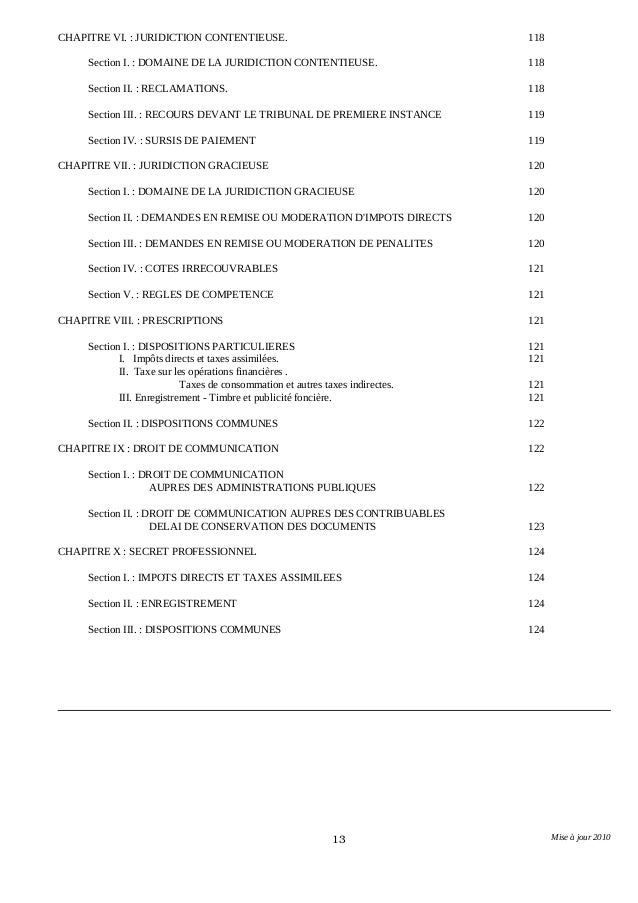 CHAPITRE VI. : JURIDICTION CONTENTIEUSE. 118

Section I. : DOMAINE DE LA JURIDICTION CONTENTIEUSE. 118

Section II. : RECLAMATIONS. 118

Section III. : RECOURS DEVANT LE TRIBUNAL DE PREMIERE INSTANCE 119

Section IV. : SURSIS DE PAIEMENT 119

CHAPITRE VII. : JURIDICTION GRACIEUSE 120

Section I. : DOMAINE DE LA JURIDICTION GRACIEUSE 120

Section II. : DEMANDES EN REMISE OU MODERATION D'IMPOTS DIRECTS 120

Section III. : DEMANDES EN REMISE OU MODERATION DE PENALITES 120

Section IV. : COTES IRRECOUVRABLES 121

Section V. : REGLES DE COMPETENCE 121

CHAPITRE VIII. : PRESCRIPTIONS 121

Section I. : DISPOSITIONS PARTICULIERES 121
I. Impôts directs et taxes assimilées. 121
II. Taxe sur les opérations financières .
Taxes de consommation et autres taxes indirectes. 121
III. Enregistrement - Timbre et publicité foncière. 121

Section II. : DISPOSITIONS COMMUNES 122

CHAPITRE IX : DROIT DE COMMUNICATION 122

Section I. : DROIT DE COMMUNICATION
AUPRES DES ADMINISTRATIONS PUBLIQUES 122

Section II. : DROIT DE COMMUNICATION AUPRES DES CONTRIBUABLES
DELAI DE CONSERVATION DES DOCUMENTS 123

CHAPITRE X : SECRET PROFESSIONNEL 124

Section I. : IMPOTS DIRECTS ET TAXES ASSIMILEES 124

Section II. : ENREGISTREMENT 124

Section III. : DISPOSITIONS COMMUNES 124

13

Mise à jour 2010